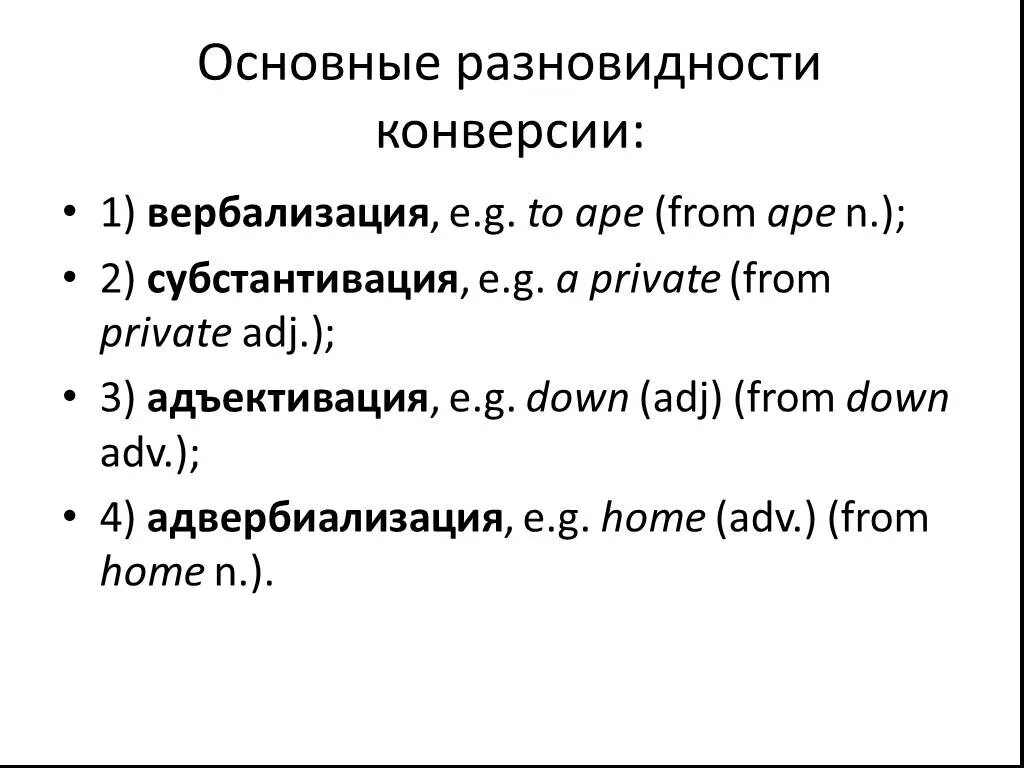 Основные разновидности конверсии:

• 1) вербализация, e.g. to ape (from ape n.);
• 2) субстантивация, e.g. a private (from private adj.);
• 3) адъективация, e.g. down (adj) (from down adv.);
• 4) адвербиализация, e.g. home (adv.) (from home n.).